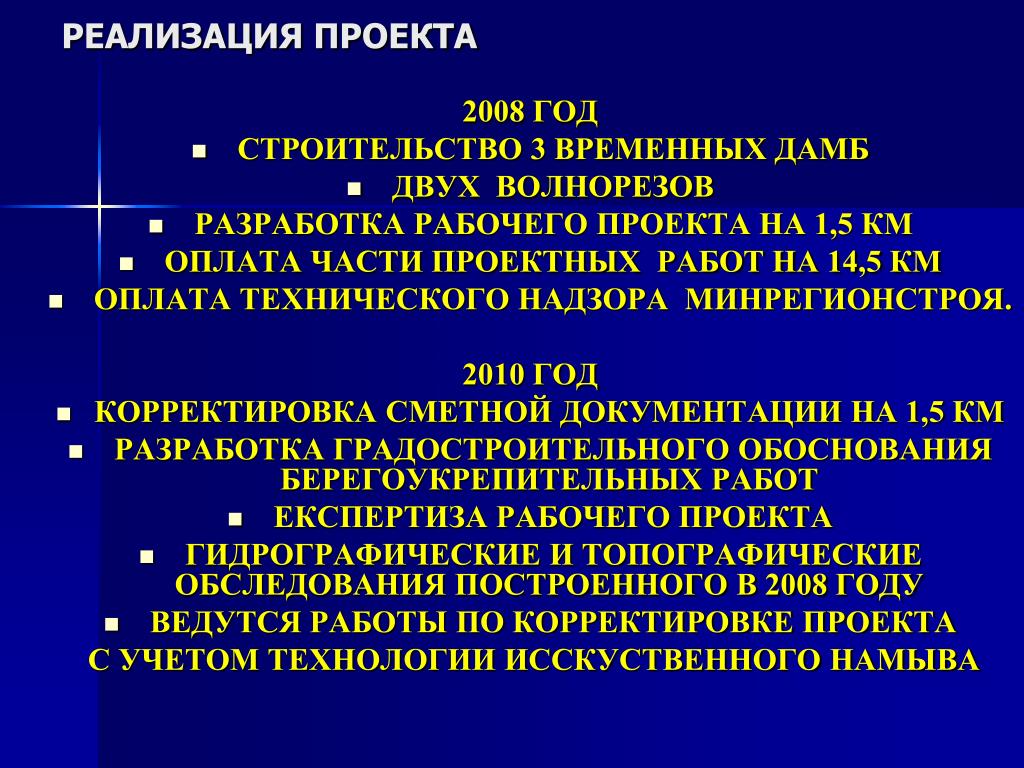 РЕАЛИЗАЦИЯ ПРОЕКТА

2008 ГОД

- СТРОИТЕЛЬСТВО 3 ВРЕМЕННЫХ ДАМБ
- ДВУХ ВОЛНОРЕЗОВ
- РАЗРАБОТКА РАБОЧЕГО ПРОЕКТА НА 1,5 КМ
- ОПЛАТА ЧАСТИ ПРОЕКТНЫХ РАБОТ НА 14,5 КМ
- ОПЛАТА ТЕХНИЧЕСКОГО НАДЗОРА МИНРЕГИОНСТРОЯ.

2010 ГОД

- КОРРЕКТИРОВКА СМЕТНОЙ ДОКУМЕНТАЦИИ НА 1,5 КМ
- РАЗРАБОТКА ГРАДОСТРОИТЕЛЬНОГО ОБОСНОВАНИЯ БЕРЕГОУКРЕПИТЕЛЬНЫХ РАБОТ
- ЕКСПЕРТИЗА РАБОЧЕГО ПРОЕКТА
- ГИДРОГРАФИЧЕСКИЕ И ТОПОГРАФИЧЕСКИЕ ОБСЛЕДОВАНИЯ ПОСТРОЕННОГО В 2008 ГОДУ
- ВЕДУТСЯ РАБОТЫ ПО КОРРЕКТИРОВКЕ ПРОЕКТА С УЧЕТОМ ТЕХНОЛОГИИ ИССКУСТВЕННОГО НАМЫВА